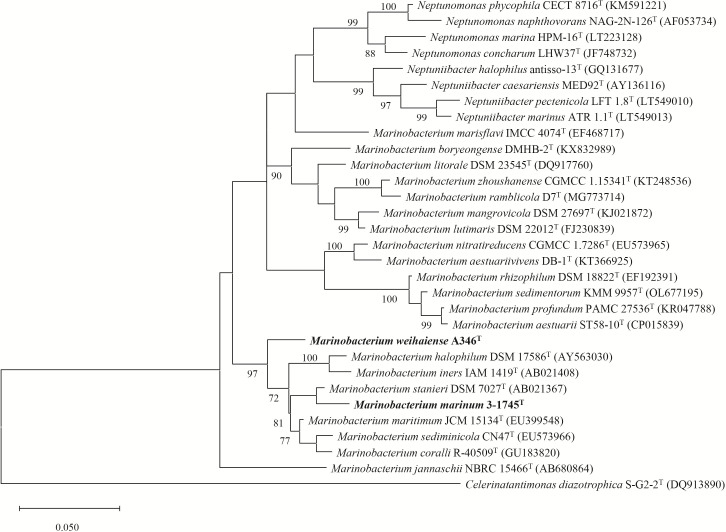 100 Neptunomonas phycophila CECT 8716$^T$ (KM591221)
Neptunomonas naphthovorans NAG-2N-126$^T$ (AF053734)
99
Neptunomonas marina HPM-16$^T$ (LT223128)
88 Neptunomonas concharum LHW37$^T$ (JF748732)
Neptuniibacter halophilus antisso-13$^T$ (GQ131677)
99
Neptuniibacter caesariensis MED92$^T$ (AY136116)
97
Neptuniibacter pectenicola LFT 1.8$^T$ (LT549010)
99 Neptuniibacter marinus ATR 1.1$^T$ (LT549013)
Marinobacterium marisflavi IMCC 4074$^T$ (EF468717)
Marinobacterium boryeongense DMHB-2$^T$ (KX832989)
90
Marinobacterium litorale DSM 23545$^T$ (DQ917760)
100 Marinobacterium zhoushanense CGMCC 1.15341$^T$ (KT248536)
Marinobacterium ramblicola D7$^T$ (MG773714)
Marinobacterium mangrovicola DSM 27697$^T$ (KJ021872)
99 Marinobacterium lutimaris DSM 22012$^T$ (FJ230839)
100 Marinobacterium nitratireducens CGMCC 1.7286$^T$ (EU573965)
Marinobacterium aestuariivivens DB-1$^T$ (KT366925)
Marinobacterium rhizophilum DSM 18822$^T$ (EF192391)
100
Marinobacterium sedimentorum KMM 9957$^T$ (OL677195)
Marinobacterium profundum PAMC 27536$^T$ (KR047788)
99 Marinobacterium aestuarii ST58-10$^T$ (CP015839)
Marinobacterium weihaiense A346$^T$
100 Marinobacterium halophilum DSM 17586$^T$ (AY563030)
97
Marinobacterium iners IAM 1419$^T$ (AB021408)
72
Marinobacterium stanieri DSM 7027$^T$ (AB021367)
Marinobacterium marinum 3-1745$^T$
81
Marinobacterium maritimum JCM 15134$^T$ (EU399548)
77
Marinobacterium sediminicola CN47$^T$ (EU573966)
Marinobacterium coralli R-40509$^T$ (GU183820)
Marinobacterium jannaschii NBRC 15466$^T$ (AB680864)
Celerinatantimonas diazotrophica S-G2-2$^T$ (DQ913890)
0.050